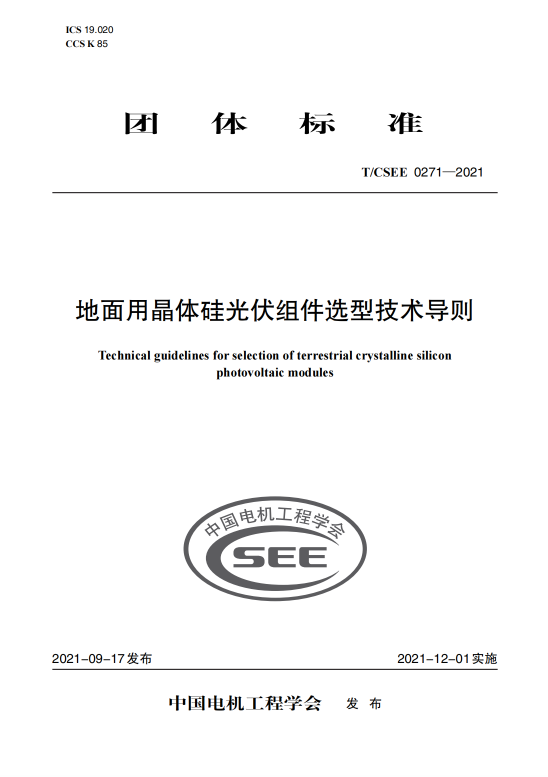 ICS 19.020
CCS K 85

团 体 标 准

T/CSEE 0271—2021

地面用晶体硅光伏组件选型技术导则

Technical guidelines for selection of terrestrial crystalline silicon photovoltaic modules

中国电机工程学会
CSEE

2021-09-17发布

2021-12-01实施

中国电机工程学会 发 布